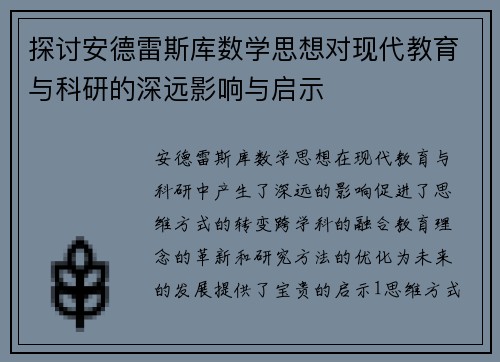 探讨安德雷斯库数学思想对现代教育与科研的深远影响与启示

安德雷斯库数学思想在现代教育与科研中产生了深远的影响促进了思维方式的转变跨学科的融合教育理念的革新和研究方法的优化为未来的发展提供了宝贵的启示1思维方式